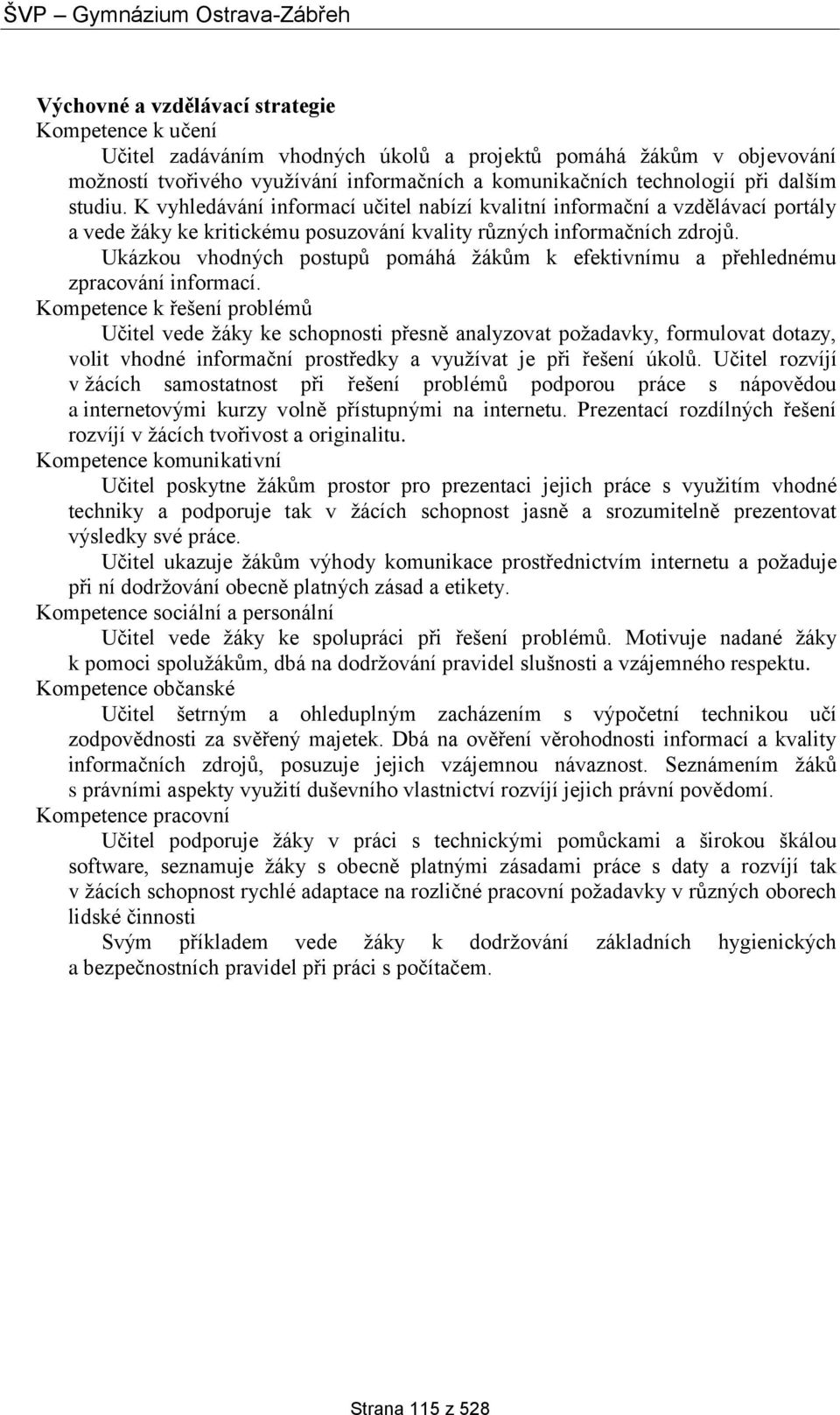 ŠVP – Gymnázium Ostrava-Zábřeh

Výchovné a vzdělávací strategie
Kompetence k učení
Učitel zadáváním vhodných úkolů a projektů pomáhá žákům v objevování možností tvořivého využívání informačních a komunikačních technologií při dalším studiu. K vyhledávání informací učitel nabízí kvalitní informační a vzdělávací portály a vede žáky ke kritickému posuzování kvality různých informačních zdrojů.
Ukázkou vhodných postupů pomáhá žákům k efektivnímu a přehlednému zpracování informací.
Kompetence k řešení problémů
Učitel vede žáky ke schopnosti přesně analyzovat požadavky, formulovat dotazy, volit vhodné informační prostředky a využívat je při řešení úkolů. Učitel rozvíjí v žácích samostatnost při řešení problémů podporou práce s nápovědou a internetovými kurzy volně přístupnými na internetu. Prezentací rozdílných řešení rozvíjí v žácích tvořivost a originalitu.
Kompetence komunikativní
Učitel poskytne žákům prostor pro prezentaci jejich práce s využitím vhodné techniky a podporuje tak v žácích schopnost jasně a srozumitelně prezentovat výsledky své práce.
Učitel ukazuje žákům výhody komunikace prostřednictvím internetu a požaduje při ní dodržování obecně platných zásad a etikety.
Kompetence sociální a personální
Učitel vede žáky ke spolupráci při řešení problémů. Motivuje nadané žáky k pomoci spolužákům, dbá na dodržování pravidel slušnosti a vzájemného respektu.
Kompetence občanské
Učitel šetrným a ohleduplným zacházením s výpočetní technikou učí zodpovědnosti za svěřený majetek. Dbá na ověření věrohodnosti informací a kvality informačních zdrojů, posuzuje jejich vzájemnou návaznost. Seznámením žáků s právními aspekty využití duševního vlastnictví rozvíjí jejich právní povědomí.
Kompetence pracovní
Učitel podporuje žáky v práci s technickými pomůckami a širokou škálou software, seznamuje žáky s obecně platnými zásadami práce s daty a rozvíjí tak v žácích schopnost rychlé adaptace na rozličné pracovní požadavky v různých oborech lidské činnosti
Svým příkladem vede žáky k dodržování základních hygienických a bezpečnostních pravidel při práci s počítačem.

Strana 115 z 528